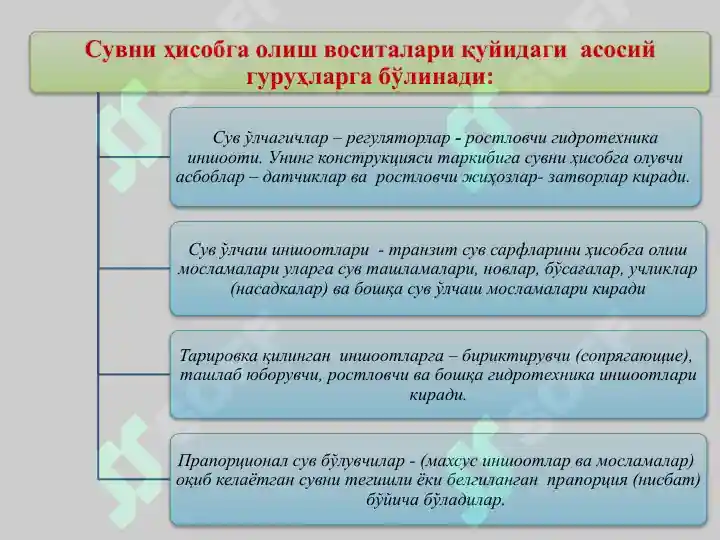 Сувни ҳисобга олиш воситалари қуйидаги асосий гуруҳларга бўлинади:

Сув ўлчагичлар – регуляторлар - ростловчи гидротехника иншооти. Унинг конструкцияси таркибига сувни ҳисобга олувчи асбоблар – датчиклар ва ростловчи жиҳозлар- затворлар киради.

Сув ўлчаш иншоотлари - транзит сув сарфларини ҳисобга олиш мосламалари уларга сув ташламалари, новлар, бўсағалар, учликлар (насадкалар) ва бошқа сув ўлчаш мосламалари киради

Тарировка қилинган иншоотларга – бириктирувчи (сопрягающие), ташлаб юборувчи, ростловчи ва бошқа гидротехника иншоотлари киради.

Прапорционал сув бўлувчилар - (махсус иншоотлар ва мосламалар) оқиб келаётган сувни тегишли ёки белгиланган прапорция (нисбат) бўйича бўладилар.